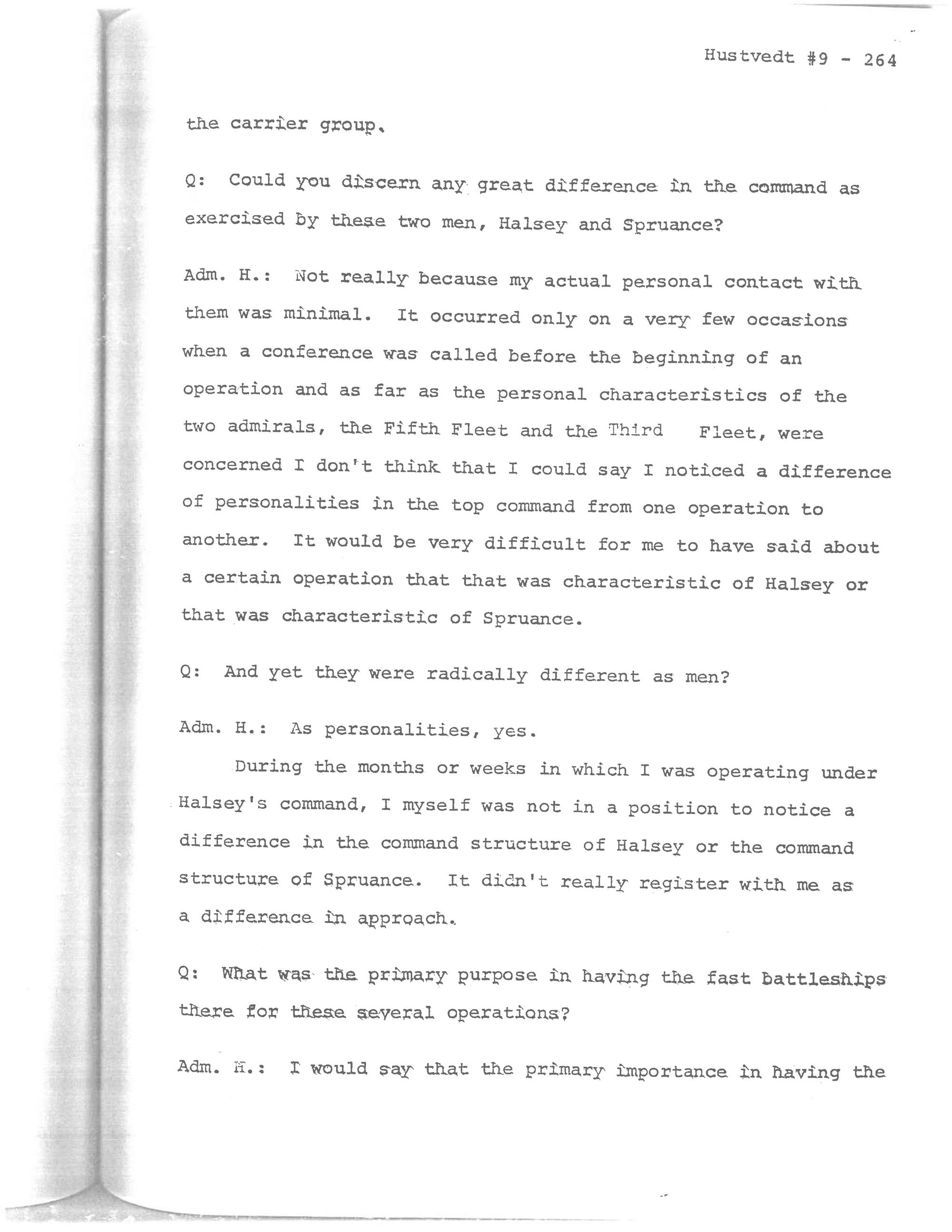 Hustvedt #9 - 264

the carrier group.

Q: Could you discern any great difference in the command as exercised by these two men, Halsey and Spruance?

Adm. H.: Not really because my actual personal contact with them was minimal. It occurred only on a very few occasions when a conference was called before the beginning of an operation and as far as the personal characteristics of the two admirals, the Fifth Fleet and the Third Fleet, were concerned I don't think that I could say I noticed a difference of personalities in the top command from one operation to another. It would be very difficult for me to have said about a certain operation that that was characteristic of Halsey or that was characteristic of Spruance.

Q: And yet they were radically different as men?

Adm. H.: As personalities, yes.

During the months or weeks in which I was operating under Halsey's command, I myself was not in a position to notice a difference in the command structure of Halsey or the command structure of Spruance. It didn't really register with me as a difference in approach.

Q: What was the primary purpose in having the fast battleships there for these several operations?

Adm. H.: I would say that the primary importance in having the